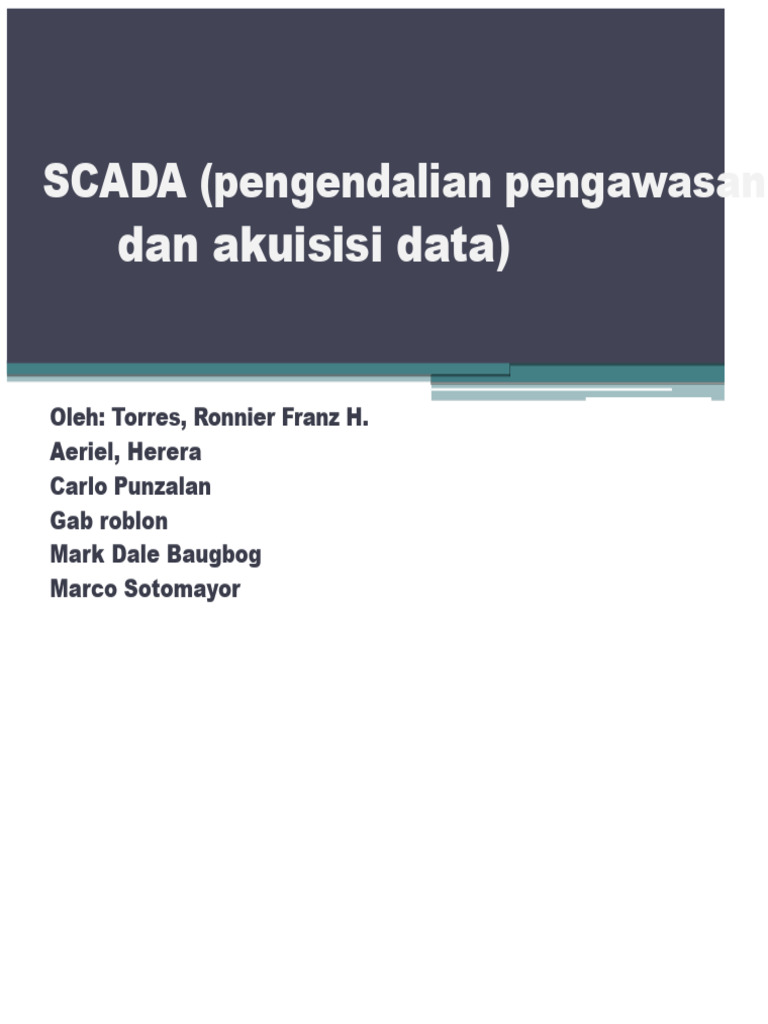 SCADA (pengendalian pengawasan dan akuisisi data)

Oleh: Torres, Ronnier Franz H.
Aeriel, Herera
Carlo Punzalan
Gab roblon
Mark Dale Baugbog
Marco Sotomayor